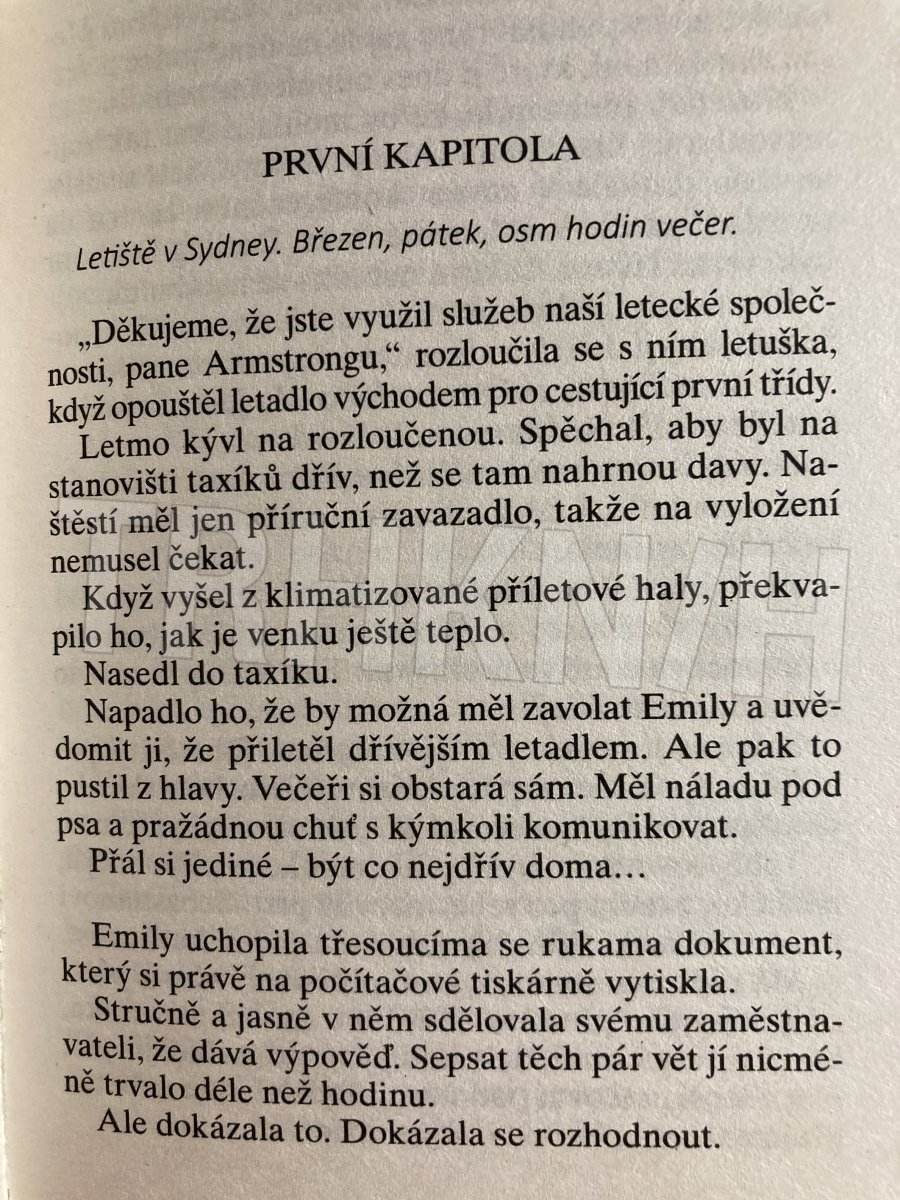 PRVNÍ KAPITOLA

Letiště v Sydney. Březen, pátek, osm hodin večer.

„Děkujeme, že jste využil služeb naší letecké společnosti, pane Armstrongu," rozloučila se s ním letuška, když opouštěl letadlo východem pro cestující první třídy.

Letmo kývl na rozloučenou. Spěchal, aby byl na stanovišti taxíků dřív, než se tam nahrnou davy. Naštěstí měl jen příruční zavazadlo, takže na vyložení nemusel čekat.

Když vyšel z klimatizované příletové haly, překvapilo ho, jak je venku ještě teplo.

Nasedl do taxíku.

Napadlo ho, že by možná měl zavolat Emily a uvědomit ji, že přiletěl dřívějším letadlem. Ale pak to pustil z hlavy. Večeři si obstará sám. Měl náladu pod psa a pražádnou chuť s kýmkoli komunikovat.

Přál si jediné – být co nejdřív doma…

Emily uchopila třesoucíma se rukama dokument, který si právě na počítačové tiskárně vytiskla.

Stručně a jasně v něm sdělovala svému zaměstnavateli, že dává výpověď. Sepsat těch pár vět jí nicméně trvalo déle než hodinu.

Ale dokázala to. Dokázala se rozhodnout.